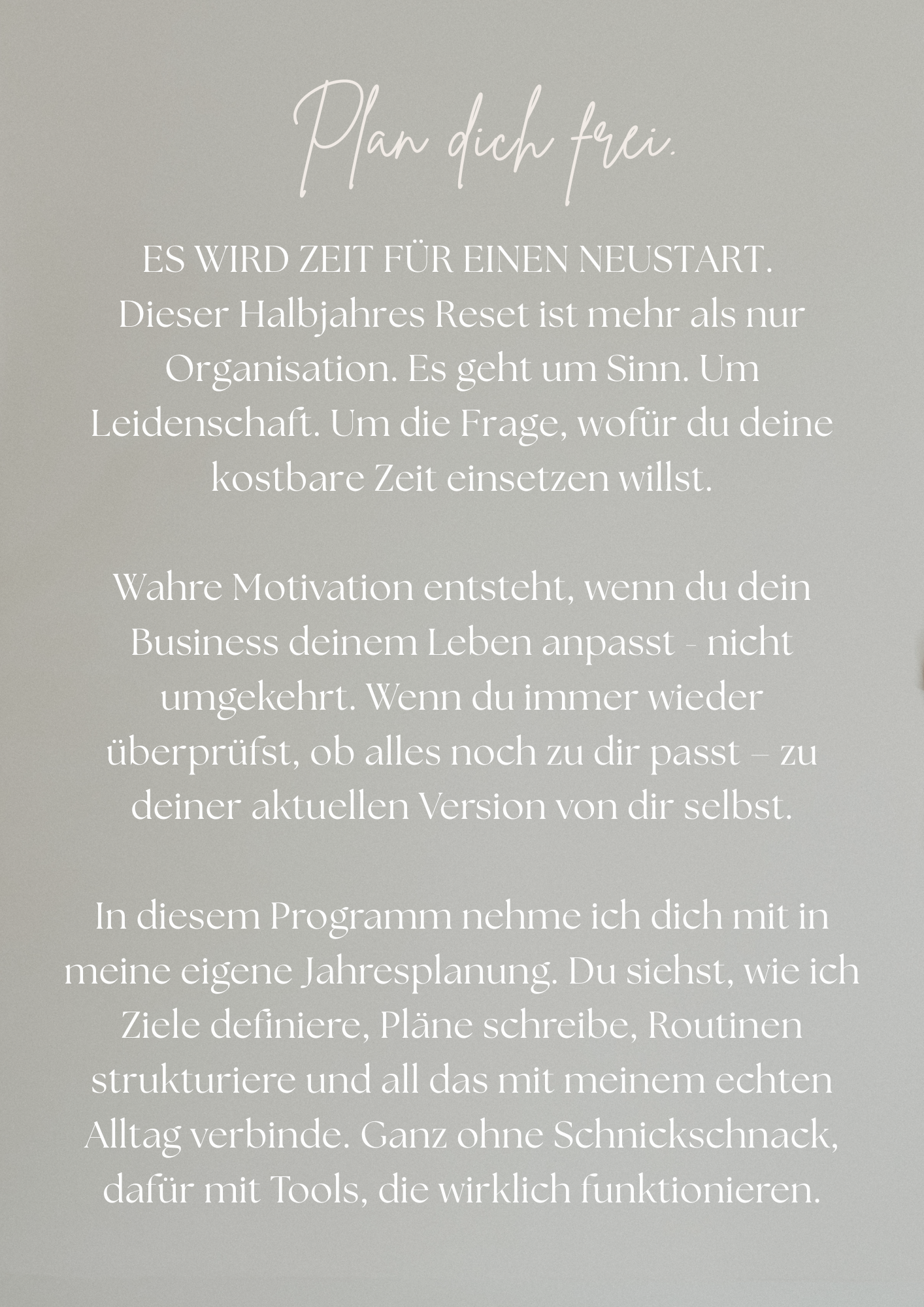 Plan dich frei.

ES WIRD ZEIT FÜR EINEN NEUSTART. Dieser Halbjahres Reset ist mehr als nur Organisation. Es geht um Sinn. Um Leidenschaft. Um die Frage, wofür du deine kostbare Zeit einsetzen willst.

Wahre Motivation entsteht, wenn du dein Business deinem Leben anpasst - nicht umgekehrt. Wenn du immer wieder überprüfst, ob alles noch zu dir passt – zu deiner aktuellen Version von dir selbst.

In diesem Programm nehme ich dich mit in meine eigene Jahresplanung. Du siehst, wie ich Ziele definiere, Pläne schreibe, Routinen strukturiere und all das mit meinem echten Alltag verbinde. Ganz ohne Schnickschnack, dafür mit Tools, die wirklich funktionieren.